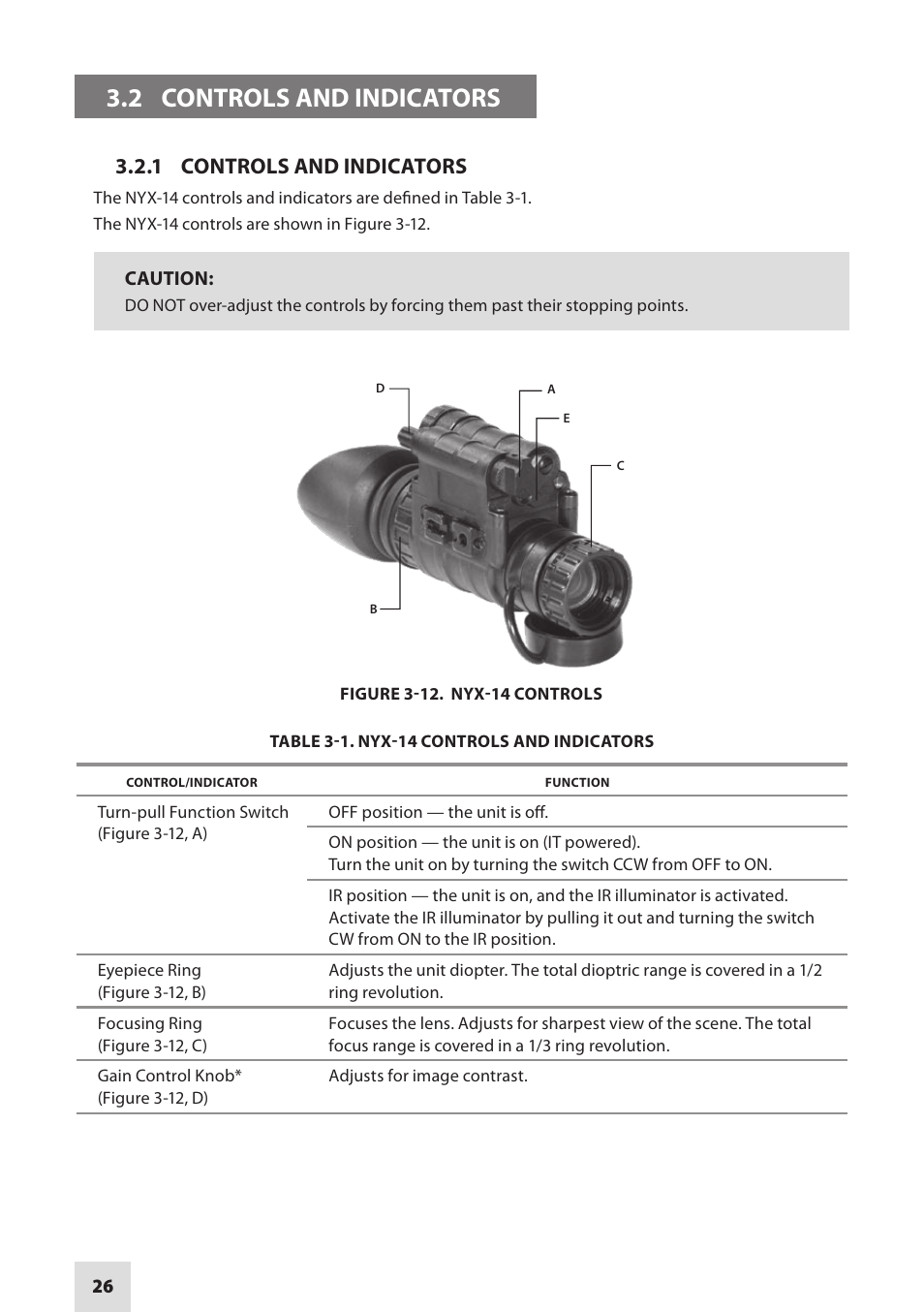 3.2 CONTROLS AND INDICATORS

3.2.1 CONTROLS AND INDICATORS

The NYX-14 controls and indicators are defined in Table 3-1.
The NYX-14 controls are shown in Figure 3-12.

CAUTION:
DO NOT over-adjust the controls by forcing them past their stopping points.

D
A
E
C
B

FIGURE 3-12. NYX-14 CONTROLS

TABLE 3-1. NYX-14 CONTROLS AND INDICATORS

| CONTROL/INDICATOR | FUNCTION |
|---|---|
| Turn-pull Function Switch (Figure 3-12, A) | OFF position — the unit is off. |
| | ON position — the unit is on (IT powered). Turn the unit on by turning the switch CCW from OFF to ON. |
| | IR position — the unit is on, and the IR illuminator is activated. Activate the IR illuminator by pulling it out and turning the switch CW from ON to the IR position. |
| Eyepiece Ring (Figure 3-12, B) | Adjusts the unit diopter. The total dioptric range is covered in a 1/2 ring revolution. |
| Focusing Ring (Figure 3-12, C) | Focuses the lens. Adjusts for sharpest view of the scene. The total focus range is covered in a 1/3 ring revolution. |
| Gain Control Knob* (Figure 3-12, D) | Adjusts for image contrast. |

26